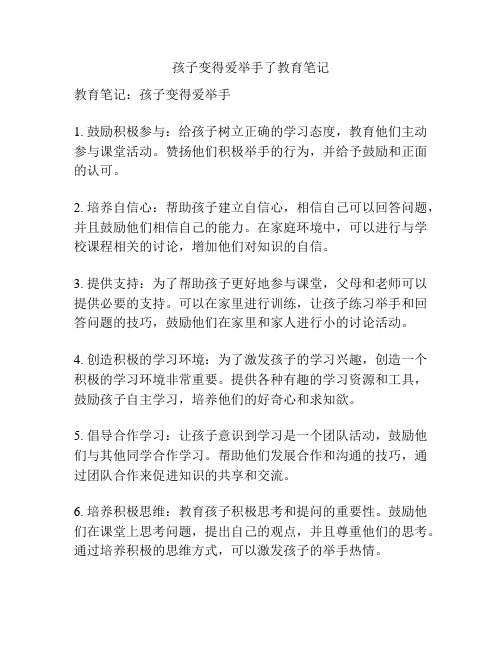 孩子变得爱举手了教育笔记

教育笔记：孩子变得爱举手

1. 鼓励积极参与：给孩子树立正确的学习态度，教育他们主动参与课堂活动。赞扬他们积极举手的行为，并给予鼓励和正面的认可。

2. 培养自信心：帮助孩子建立自信心，相信自己可以回答问题，并且鼓励他们相信自己的能力。在家庭环境中，可以进行与学校课程相关的讨论，增加他们对知识的自信。

3. 提供支持：为了帮助孩子更好地参与课堂，父母和老师可以提供必要的支持。可以在家里进行训练，让孩子练习举手和回答问题的技巧，鼓励他们在家里和家人进行小的讨论活动。

4. 创造积极的学习环境：为了激发孩子的学习兴趣，创造一个积极的学习环境非常重要。提供各种有趣的学习资源和工具，鼓励孩子自主学习，培养他们的好奇心和求知欲。

5. 倡导合作学习：让孩子意识到学习是一个团队活动，鼓励他们与其他同学合作学习。帮助他们发展合作和沟通的技巧，通过团队合作来促进知识的共享和交流。

6. 培养积极思维：教育孩子积极思考和提问的重要性。鼓励他们在课堂上思考问题，提出自己的观点，并且尊重他们的思考。通过培养积极的思维方式，可以激发孩子的举手热情。